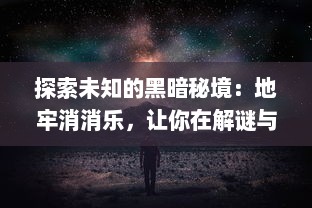 探索未知的黑暗秘境：地牢消消乐，让你在解谜与